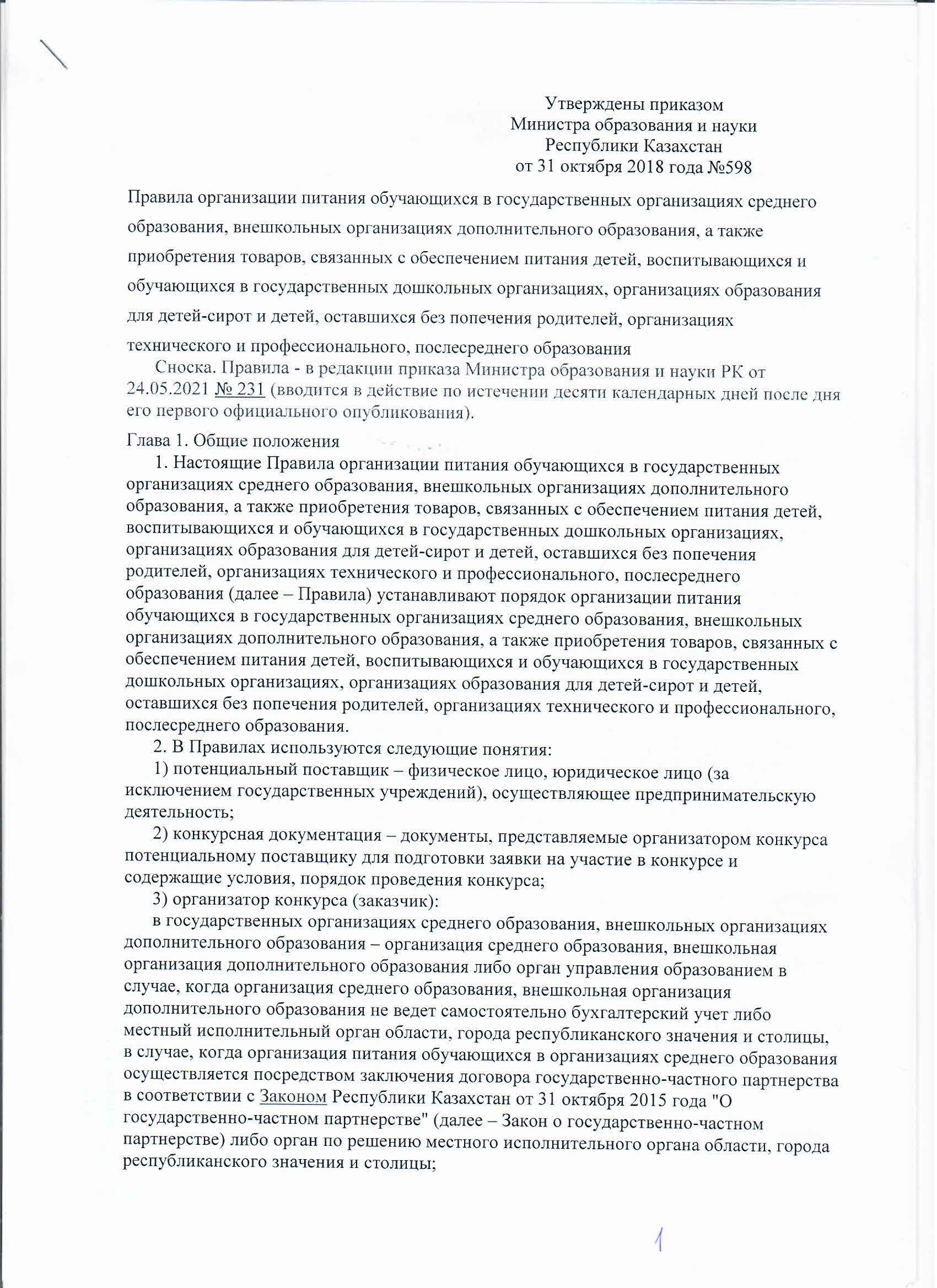 Утверждены приказом
Министра образования и науки
Республики Казахстан
от 31 октября 2018 года №598

Правила организации питания обучающихся в государственных организациях среднего образования, внешкольных организациях дополнительного образования, а также приобретения товаров, связанных с обеспечением питания детей, воспитывающихся и обучающихся в государственных дошкольных организациях, организациях образования для детей-сирот и детей, оставшихся без попечения родителей, организациях технического и профессионального, послесреднего образования

Сноска. Правила - в редакции приказа Министра образования и науки РК от 24.05.2021 № 231 (вводится в действие по истечении десяти календарных дней после дня его первого официального опубликования).

Глава 1. Общие положения

1. Настоящие Правила организации питания обучающихся в государственных организациях среднего образования, внешкольных организациях дополнительного образования, а также приобретения товаров, связанных с обеспечением питания детей, воспитывающихся и обучающихся в государственных дошкольных организациях, организациях образования для детей-сирот и детей, оставшихся без попечения родителей, организациях технического и профессионального, послесреднего образования (далее – Правила) устанавливают порядок организации питания обучающихся в государственных организациях среднего образования, внешкольных организациях дополнительного образования, а также приобретения товаров, связанных с обеспечением питания детей, воспитывающихся и обучающихся в государственных дошкольных организациях, организациях образования для детей-сирот и детей, оставшихся без попечения родителей, организациях технического и профессионального, послесреднего образования.

2. В Правилах используются следующие понятия:

1) потенциальный поставщик – физическое лицо, юридическое лицо (за исключением государственных учреждений), осуществляющее предпринимательскую деятельность;

2) конкурсная документация – документы, представляемые организатором конкурса потенциальному поставщику для подготовки заявки на участие в конкурсе и содержащие условия, порядок проведения конкурса;

3) организатор конкурса (заказчик):

в государственных организациях среднего образования, внешкольных организациях дополнительного образования – организация среднего образования, внешкольная организация дополнительного образования либо орган управления образованием в случае, когда организация среднего образования, внешкольная организация дополнительного образования не ведет самостоятельно бухгалтерский учет либо местный исполнительный орган области, города республиканского значения и столицы, в случае, когда организация питания обучающихся в организациях среднего образования осуществляется посредством заключения договора государственно-частного партнерства в соответствии с Законом Республики Казахстан от 31 октября 2015 года "О государственно-частном партнерстве" (далее – Закон о государственно-частном партнерстве) либо орган по решению местного исполнительного органа области, города республиканского значения и столицы;

1